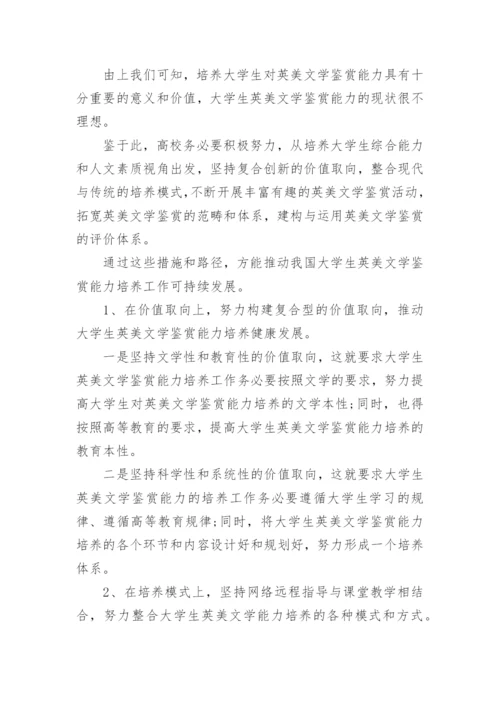 由上我们可知，培养大学生对英美文学鉴赏能力具有十分重要的意义和价值，大学生英美文学鉴赏能力的现状很不理想。

鉴于此，高校务必要积极努力，从培养大学生综合能力和人文素质视角出发，坚持复合创新的价值取向，整合现代与传统的培养模式，不断开展丰富有趣的英美文学鉴赏活动，拓宽英美文学鉴赏的范畴和体系，建构与运用英美文学鉴赏的评价体系。

通过这些措施和路径，方能推动我国大学生英美文学鉴赏能力培养工作可持续发展。

1、在价值取向上，努力构建复合型的价值取向，推动大学生英美文学鉴赏能力培养健康发展。

一是坚持文学性和教育性的价值取向，这就要求大学生英美文学鉴赏能力培养工作务必要按照文学的要求，努力提高大学生对英美文学鉴赏能力培养的文学本性；同时，也得按照高等教育的要求，提高大学生英美文学鉴赏能力培养的教育本性。

二是坚持科学性和系统性的价值取向，这就要求大学生英美文学鉴赏能力的培养工作务必要遵循大学生学习的规律、遵循高等教育规律；同时，将大学生英美文学鉴赏能力培养的各个环节和内容设计好和规划好，努力形成一个培养体系。

2、在培养模式上，坚持网络远程指导与课堂教学相结合，努力整合大学生英美文学能力培养的各种模式和方式。